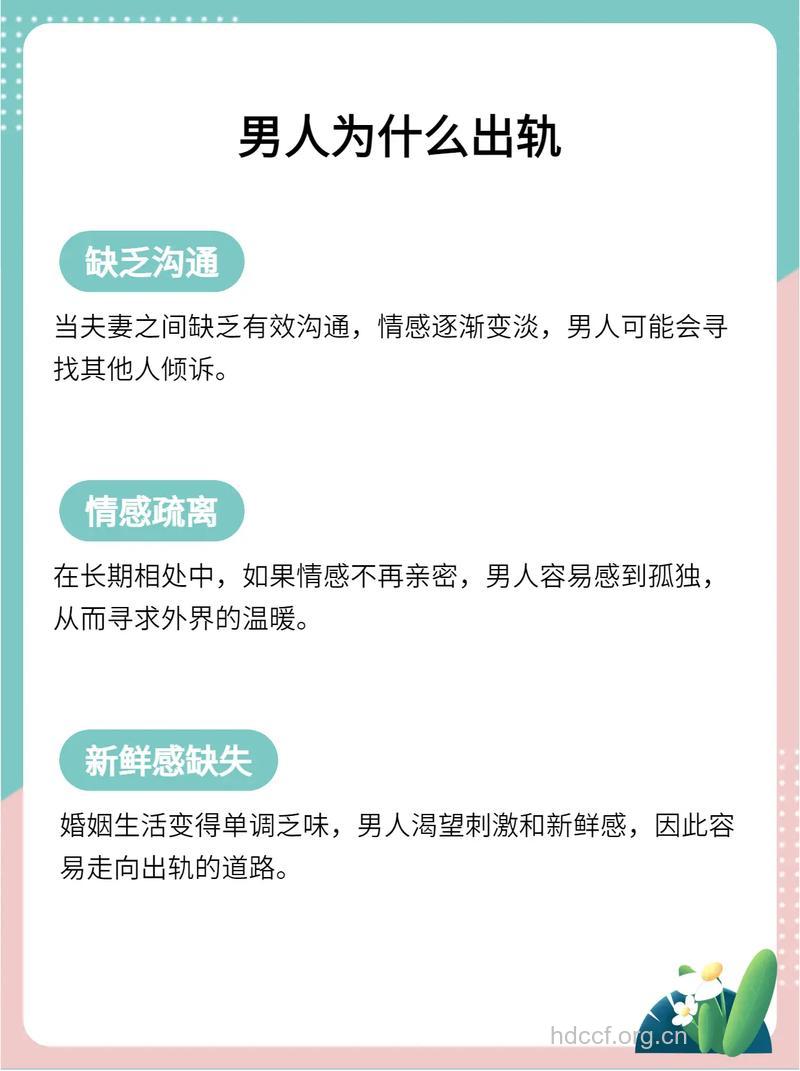 男人为什么出轨

缺乏沟通

当夫妻之间缺乏有效沟通，情感逐渐变淡，男人可能会寻找其他人倾诉。

情感疏离

在长期相处中，如果情感不再亲密，男人容易感到孤独，从而寻求外界的温暖。

新鲜感缺失

婚姻生活变得单调乏味，男人渴望刺激和新鲜感，因此容易走向出轨的道路。

hdccf.org.cn